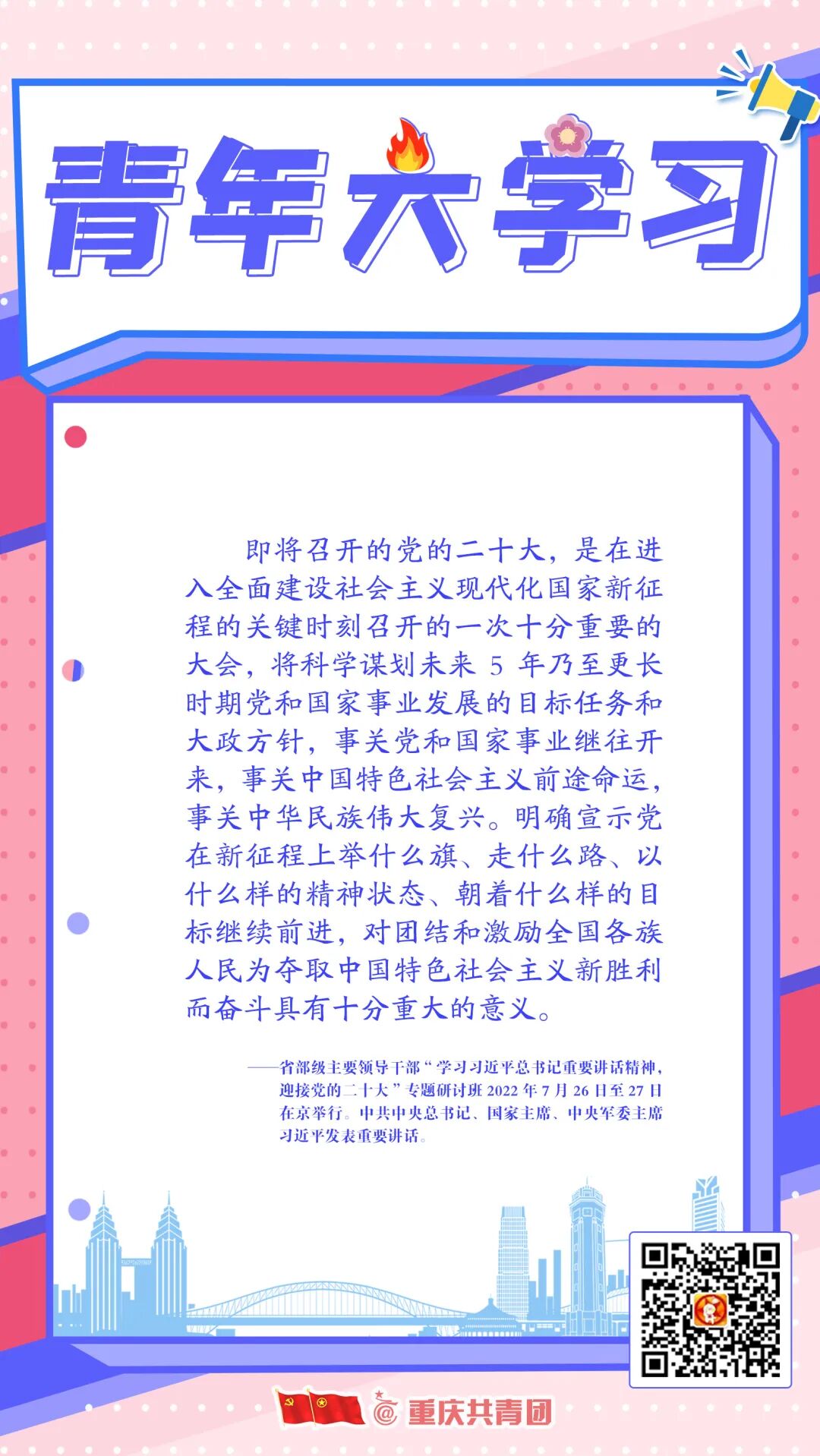 青年大学习

即将召开的党的二十大，是在进入全面建设社会主义现代化国家新征程的关键时刻召开的一次十分重要的大会，将科学谋划未来5年乃至更长时期党和国家事业发展的目标任务和大政方针，事关党和国家事业继往开来，事关中国特色社会主义前途命运，事关中华民族伟大复兴。明确宣示党在新征程上举什么旗、走什么路、以什么样的精神状态、朝着什么样的目标继续前进，对团结和激励全国各族人民为夺取中国特色社会主义新胜利而奋斗具有十分重大的意义。

——省部级主要领导干部“学习习近平总书记重要讲话精神，迎接党的二十大”专题研讨班2022年7月26日至27日在京举行。中共中央总书记、国家主席、中央军委主席习近平发表重要讲话。

@重庆共青团